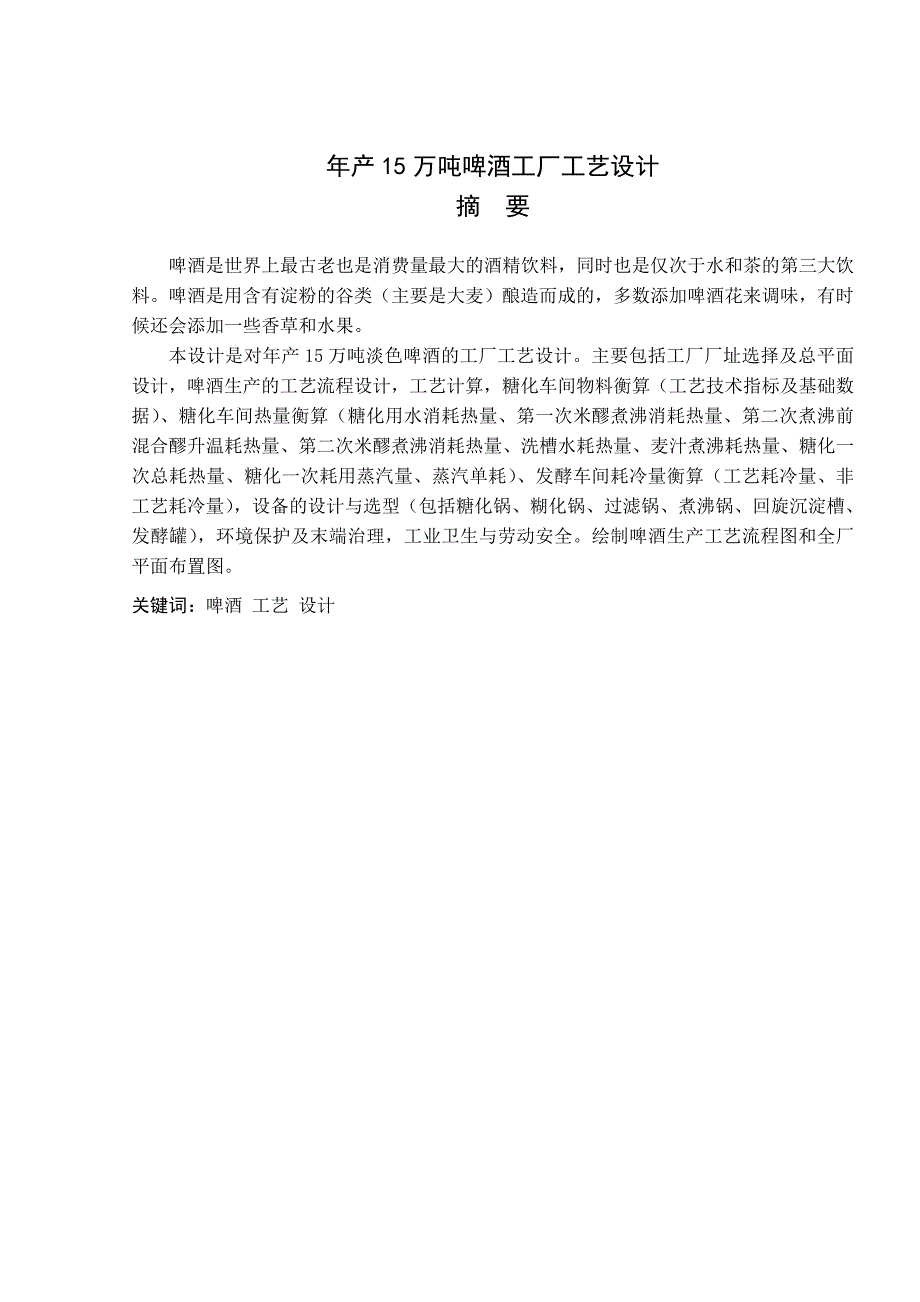 年产 15 万吨啤酒工厂工艺设计

摘　要

啤酒是世界上最古老也是消费量最大的酒精饮料，同时也是仅次于水和茶的第三大饮料。啤酒是用含有淀粉的谷类（主要是大麦）酿造而成的，多数添加啤酒花来调味，有时候还会添加一些香草和水果。

本设计是对年产 15 万吨淡色啤酒的工厂工艺设计。主要包括工厂厂址选择及总平面设计，啤酒生产的工艺流程设计，工艺计算，糖化车间物料衡算（工艺技术指标及基础数据）、糖化车间热量衡算（糖化用水消耗热量、第一次米醪煮沸消耗热量、第二次煮沸前混合醪升温耗热量、第二次米醪煮沸消耗热量、洗槽水耗热量、麦汁煮沸耗热量、糖化一次总耗热量、糖化一次耗用蒸汽量、蒸汽单耗）、发酵车间耗冷量衡算（工艺耗冷量、非工艺耗冷量），设备的设计与选型（包括糖化锅、糊化锅、过滤锅、煮沸锅、回旋沉淀槽、发酵罐），环境保护及末端治理，工业卫生与劳动安全。绘制啤酒生产工艺流程图和全厂平面布置图。

关键词：啤酒 工艺 设计